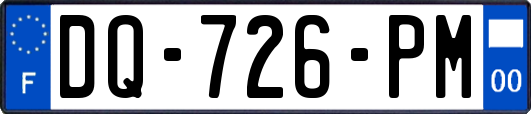 F

DQ-726-PM

00